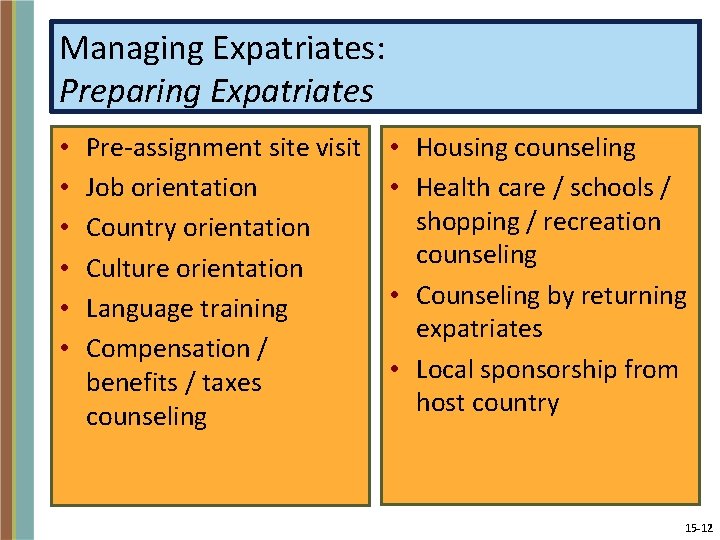 Managing Expatriates:
Preparing Expatriates

• Pre-assignment site visit
• Job orientation
• Country orientation
• Culture orientation
• Language training
• Compensation / benefits / taxes counseling

• Housing counseling
• Health care / schools / shopping / recreation counseling
• Counseling by returning expatriates
• Local sponsorship from host country

15-12